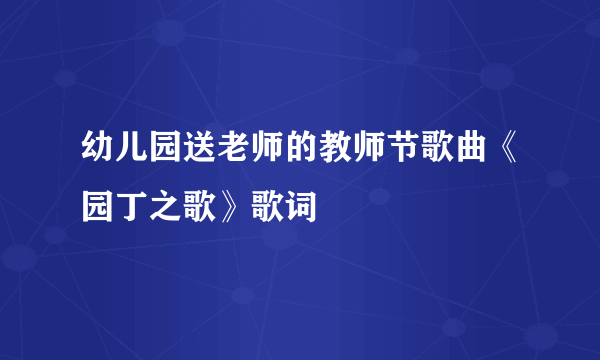 幼儿园送老师的教师节歌曲《园丁之歌》歌词